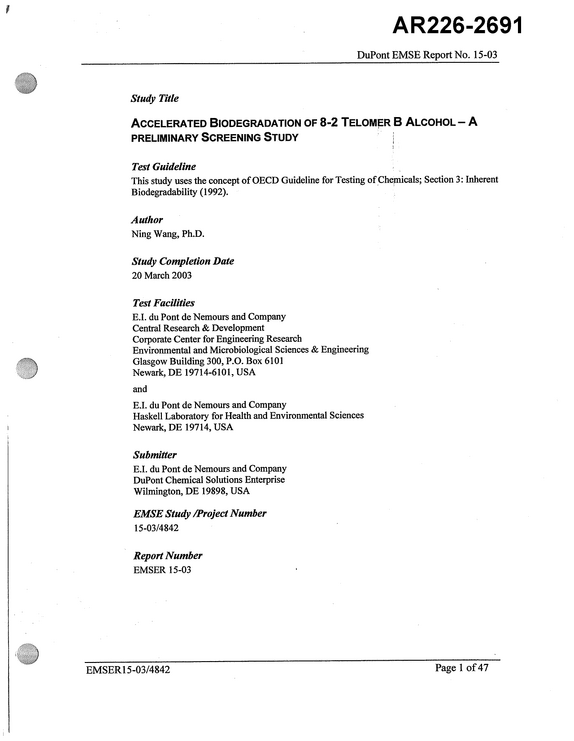 AR226-2691

DuPont EMSE Report No. 15-03

Study Title

ACCELERATED BIODEGRADATION OF 8-2 TELOMER B ALCOHOL – A PRELIMINARY SCREENING STUDY

Test Guideline

This study uses the concept of OECD Guideline for Testing of Chemicals; Section 3: Inherent Biodegradability (1992).

Author

Ning Wang, Ph.D.

Study Completion Date

20 March 2003

Test Facilities

E.I. du Pont de Nemours and Company
Central Research & Development
Corporate Center for Engineering Research
Environmental and Microbiological Sciences & Engineering
Glasgow Building 300, P.O. Box 6101
Newark, DE 19714-6101, USA

and

E.I. du Pont de Nemours and Company
Haskell Laboratory for Health and Environmental Sciences
Newark, DE 19714, USA

Submitter

E.I. du Pont de Nemours and Company
DuPont Chemical Solutions Enterprise
Wilmington, DE 19898, USA

EMSE Study /Project Number

15-03/4842

Report Number

EMSER 15-03

EMSER15-03/4842

Page 1 of 47